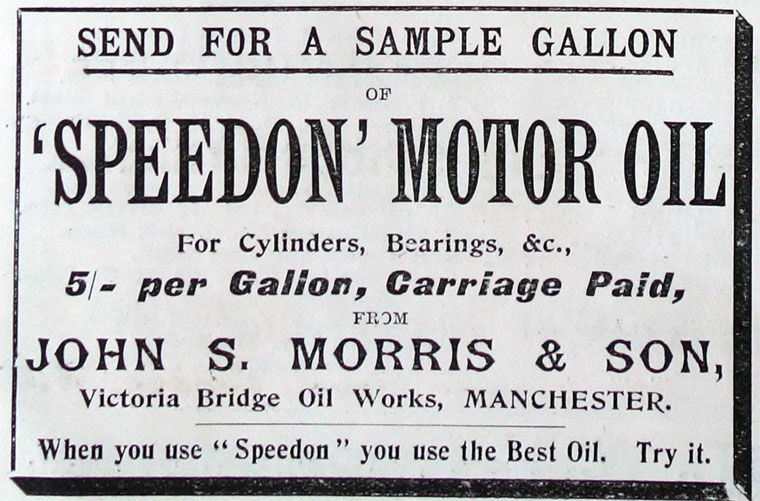 SEND FOR A SAMPLE GALLON

OF

'SPEEDON' MOTOR OIL

For Cylinders, Bearings, &c.,

5/- per Gallon, Carriage Paid,

FROM

JOHN S. MORRIS & SON,

Victoria Bridge Oil Works, MANCHESTER.

When you use "Speedon" you use the Best Oil. Try it.